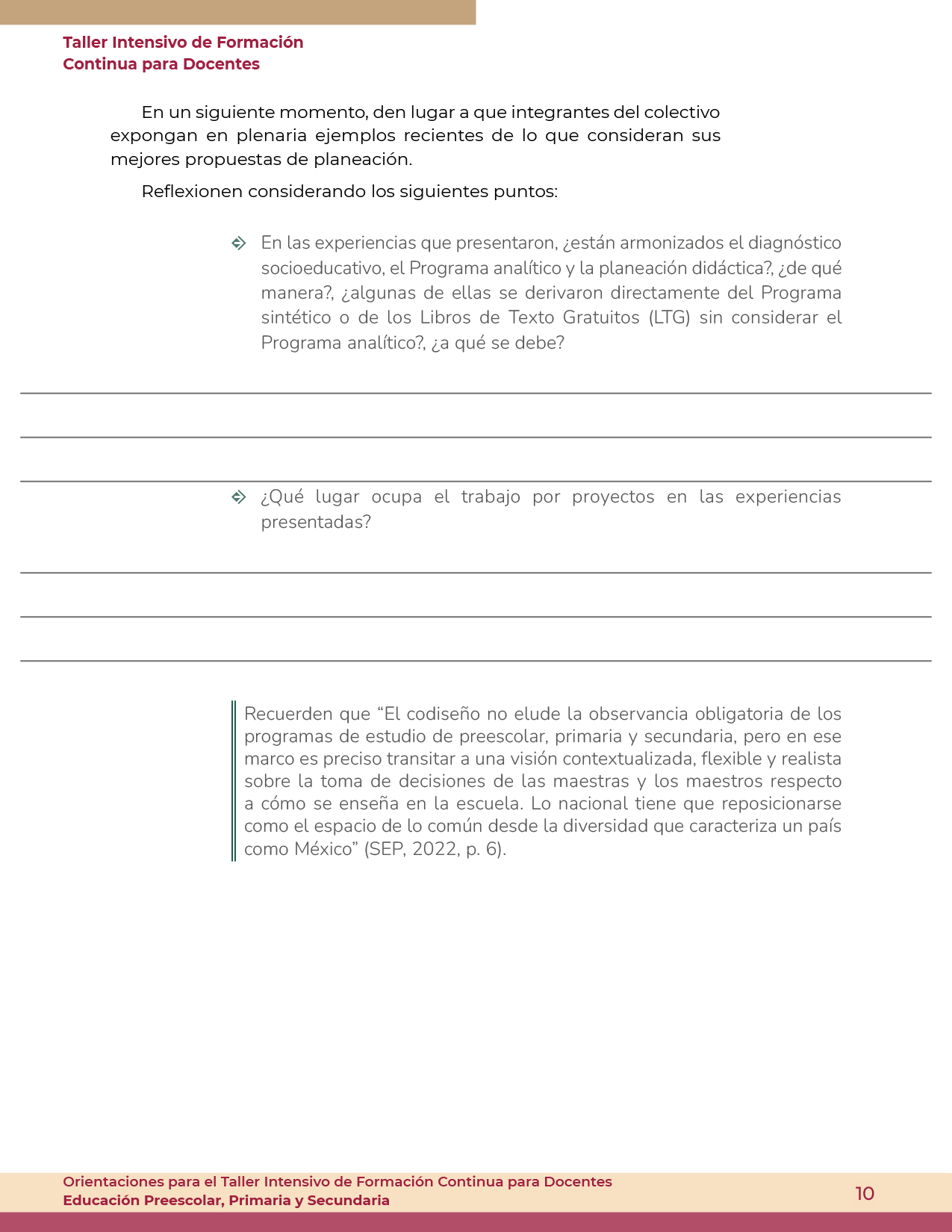 Taller Intensivo de Formación
Continua para Docentes

En un siguiente momento, den lugar a que integrantes del colectivo expongan en plenaria ejemplos recientes de lo que consideran sus mejores propuestas de planeación.

Reflexionen considerando los siguientes puntos:

En las experiencias que presentaron, ¿están armonizados el diagnóstico socioeducativo, el Programa analítico y la planeación didáctica?, ¿de qué manera?, ¿algunas de ellas se derivaron directamente del Programa sintético o de los Libros de Texto Gratuitos (LTG) sin considerar el Programa analítico?, ¿a qué se debe?

¿Qué lugar ocupa el trabajo por proyectos en las experiencias presentadas?

Recuerden que “El codiseño no elude la observancia obligatoria de los programas de estudio de preescolar, primaria y secundaria, pero en ese marco es preciso transitar a una visión contextualizada, flexible y realista sobre la toma de decisiones de las maestras y los maestros respecto a cómo se enseña en la escuela. Lo nacional tiene que reposicionarse como el espacio de lo común desde la diversidad que caracteriza un país como México” (SEP, 2022, p. 6).

Orientaciones para el Taller Intensivo de Formación Continua para Docentes
Educación Preescolar, Primaria y Secundaria
10